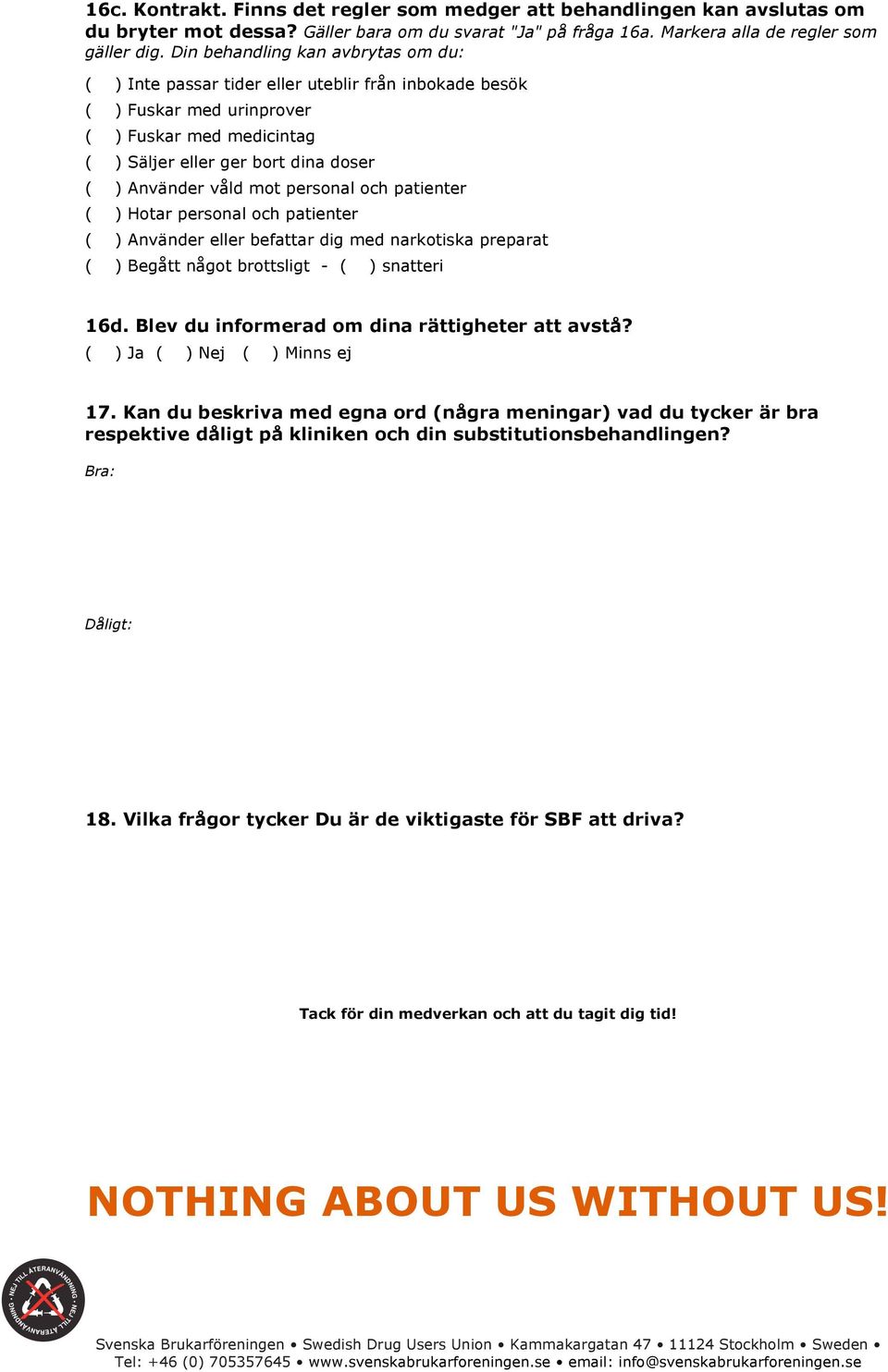 16c. Kontrakt. Finns det regler som medger att behandlingen kan avslutas om du bryter mot dessa? Gäller bara om du svarat "Ja" på fråga 16a. Markera alla de regler som gäller dig. Din behandling kan avbrytas om du:

( ) Inte passar tider eller uteblir från inbokade besök
( ) Fuskar med urinprover
( ) Fuskar med medicintag
( ) Säljer eller ger bort dina doser
( ) Använder våld mot personal och patienter
( ) Hotar personal och patienter
( ) Använder eller befattar dig med narkotiska preparat
( ) Begått något brottsligt - ( ) snatteri

16d. Blev du informerad om dina rättigheter att avstå?
( ) Ja ( ) Nej ( ) Minns ej

17. Kan du beskriva med egna ord (några meningar) vad du tycker är bra respektive dåligt på kliniken och din substitutionsbehandlingen?

Bra:

Dåligt:

18. Vilka frågor tycker Du är de viktigaste för SBF att driva?

Tack för din medverkan och att du tagit dig tid!

NOTHING ABOUT US WITHOUT US!

NEJ TILL ÅTERANVÄNDNING • NEJ TILL ÅTERANVÄNDNING •

Svenska Brukarföreningen • Swedish Drug Users Union • Kammakargatan 47 • 11124 Stockholm • Sweden • Tel: +46 (0) 705357645 • www.svenskabrukarforeningen.se • email: info@svenskabrukarforeningen.se